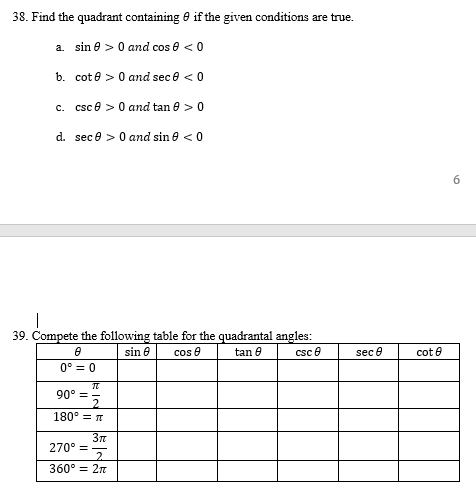 38. Find the quadrant containing $\theta$ if the given conditions are true.

a. $\sin\theta > 0$ and $\cos\theta < 0$

b. $\cot\theta > 0$ and $\sec\theta < 0$

c. $\csc\theta > 0$ and $\tan\theta > 0$

d. $\sec\theta > 0$ and $\sin\theta < 0$

6

39. Compete the following table for the quadrantal angles:

| $\theta$ | $\sin\theta$ | $\cos\theta$ | $\tan\theta$ | $\csc\theta$ | $\sec\theta$ | $\cot\theta$ |
|---|---|---|---|---|---|---|
| $0° = 0$ | | | | | | |
| $90° = \frac{\pi}{2}$ | | | | | | |
| $180° = \pi$ | | | | | | |
| $270° = \frac{3\pi}{2}$ | | | | | | |
| $360° = 2\pi$ | | | | | | |